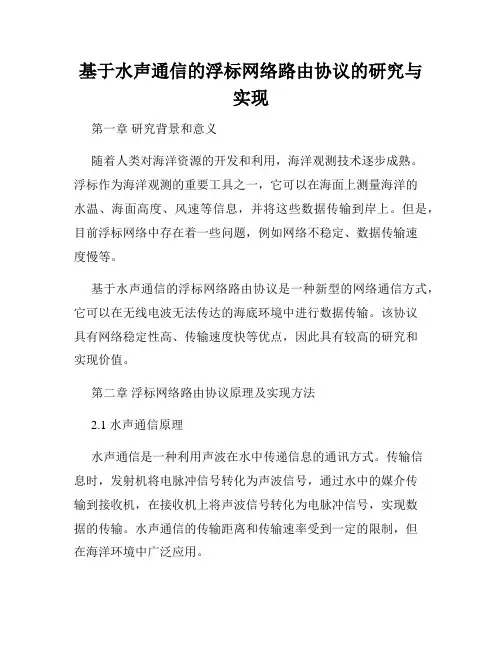 基于水声通信的浮标网络路由协议的研究与实现

第一章 研究背景和意义

随着人类对海洋资源的开发和利用，海洋观测技术逐步成熟。浮标作为海洋观测的重要工具之一，它可以在海面上测量海洋的水温、海面高度、风速等信息，并将这些数据传输到岸上。但是，目前浮标网络中存在着一些问题，例如网络不稳定、数据传输速度慢等。

基于水声通信的浮标网络路由协议是一种新型的网络通信方式，它可以在无线电波无法传达的海底环境中进行数据传输。该协议具有网络稳定性高、传输速度快等优点，因此具有较高的研究和实现价值。

第二章 浮标网络路由协议原理及实现方法

2.1 水声通信原理

水声通信是一种利用声波在水中传递信息的通讯方式。传输信息时，发射机将电脉冲信号转化为声波信号，通过水中的媒介传输到接收机，在接收机上将声波信号转化为电脉冲信号，实现数据的传输。水声通信的传输距离和传输速率受到一定的限制，但在海洋环境中广泛应用。